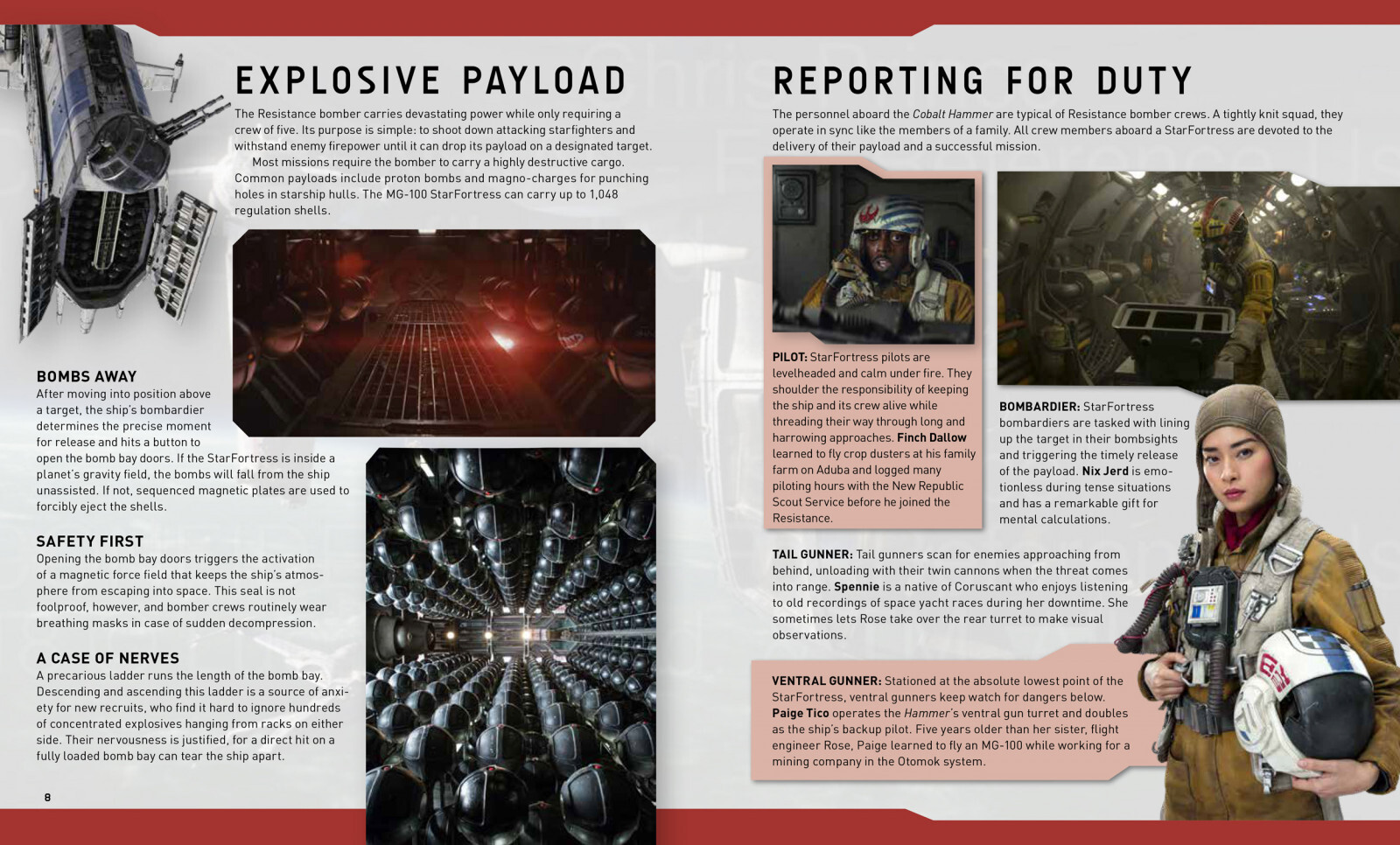 EXPLOSIVE PAYLOAD

The Resistance bomber carries devastating power while only requiring a crew of five. Its purpose is simple: to shoot down attacking starfighters and withstand enemy firepower until it can drop its payload on a designated target.

Most missions require the bomber to carry a highly destructive cargo. Common payloads include proton bombs and magno-charges for punching holes in starship hulls. The MG-100 StarFortress can carry up to 1,048 regulation shells.

BOMBS AWAY
After moving into position above a target, the ship's bombardier determines the precise moment for release and hits a button to open the bomb bay doors. If the StarFortress is inside a planet's gravity field, the bombs will fall from the ship unassisted. If not, sequenced magnetic plates are used to forcibly eject the shells.

SAFETY FIRST
Opening the bomb bay doors triggers the activation of a magnetic force field that keeps the ship's atmosphere from escaping into space. This seal is not foolproof, however, and bomber crews routinely wear breathing masks in case of sudden decompression.

A CASE OF NERVES
A precarious ladder runs the length of the bomb bay. Descending and ascending this ladder is a source of anxiety for new recruits, who find it hard to ignore hundreds of concentrated explosives hanging from racks on either side. Their nervousness is justified, for a direct hit on a fully loaded bomb bay can tear the ship apart.

8

REPORTING FOR DUTY

The personnel aboard the Cobalt Hammer are typical of Resistance bomber crews. A tightly knit squad, they operate in sync like the members of a family. All crew members aboard a StarFortress are devoted to the delivery of their payload and a successful mission.

PILOT: StarFortress pilots are levelheaded and calm under fire. They shoulder the responsibility of keeping the ship and its crew alive while threading their way through long and harrowing approaches. Finch Dallow learned to fly crop dusters at his family farm on Aduba and logged many piloting hours with the New Republic Scout Service before he joined the Resistance.

BOMBARDIER: StarFortress bombardiers are tasked with lining up the target in their bombsights and triggering the timely release of the payload. Nix Jerd is emotionless during tense situations and has a remarkable gift for mental calculations.

TAIL GUNNER: Tail gunners scan for enemies approaching from behind, unloading with their twin cannons when the threat comes into range. Spennie is a native of Coruscant who enjoys listening to old recordings of space yacht races during her downtime. She sometimes lets Rose take over the rear turret to make visual observations.

VENTRAL GUNNER: Stationed at the absolute lowest point of the StarFortress, ventral gunners keep watch for dangers below. Paige Tico operates the Hammer's ventral gun turret and doubles as the ship's backup pilot. Five years older than her sister, flight engineer Rose, Paige learned to fly an MG-100 while working for a mining company in the Otomok system.